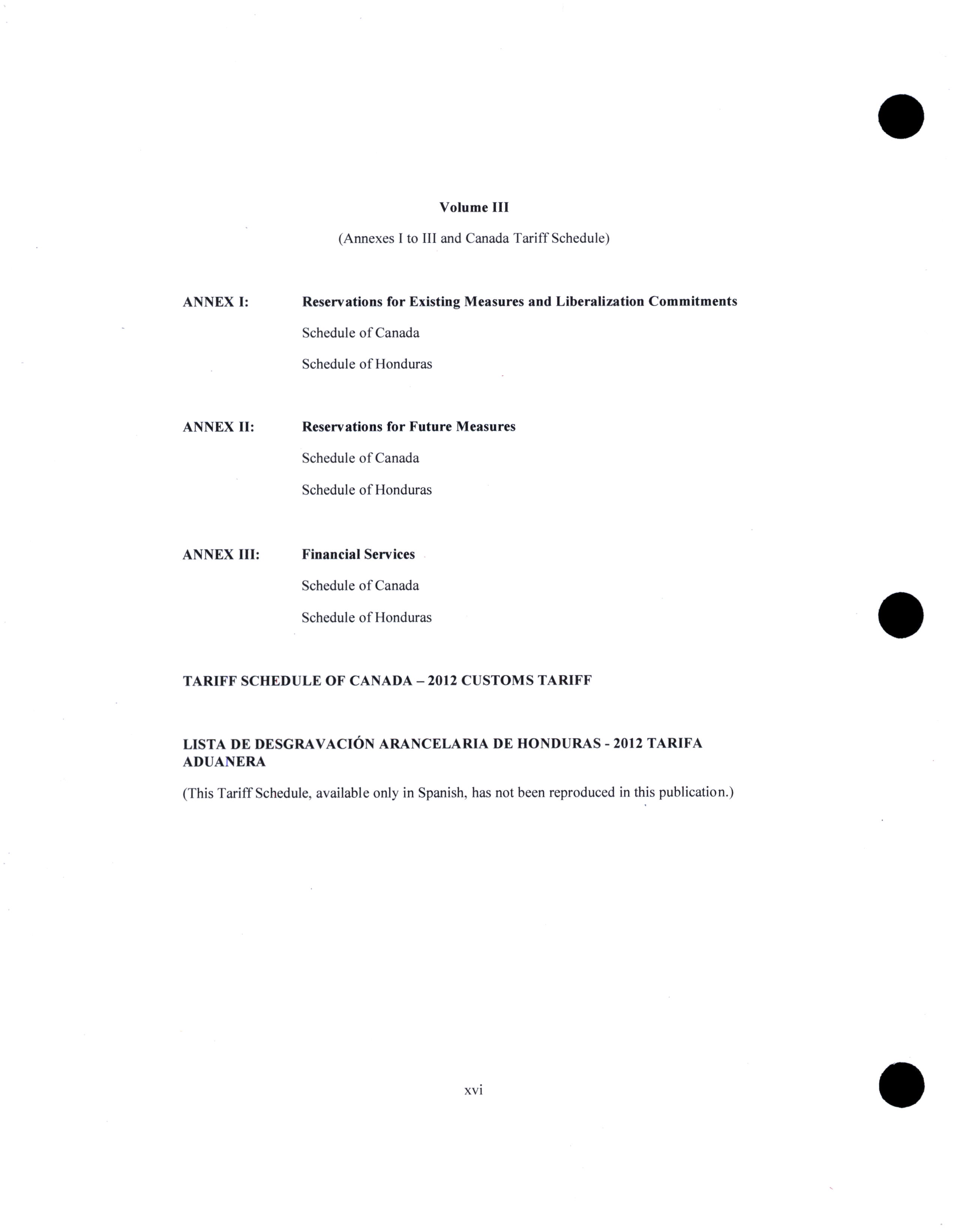 Volume III

(Annexes I to III and Canada Tariff Schedule)

ANNEX I: Reservations for Existing Measures and Liberalization Commitments

Schedule of Canada

Schedule of Honduras

ANNEX II: Reservations for Future Measures

Schedule of Canada

Schedule of Honduras

ANNEX III: Financial Services

Schedule of Canada

Schedule of Honduras

TARIFF SCHEDULE OF CANADA – 2012 CUSTOMS TARIFF

LISTA DE DESGRAVACIÓN ARANCELARIA DE HONDURAS - 2012 TARIFA ADUANERA

(This Tariff Schedule, available only in Spanish, has not been reproduced in this publication.)

xvi